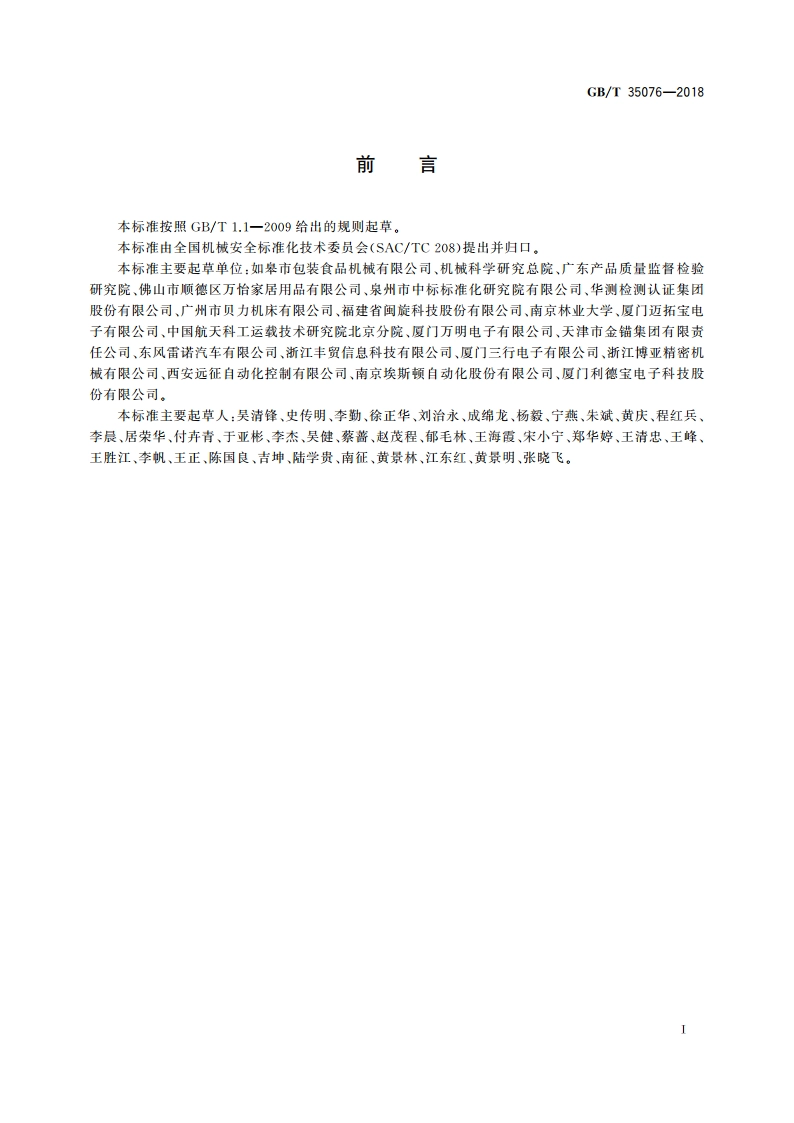 GB/T 35076—2018

前　言

本标准按照 GB/T 1.1—2009 给出的规则起草。

本标准由全国机械安全标准化技术委员会(SAC/TC 208)提出并归口。

本标准主要起草单位：如皋市包装食品机械有限公司、机械科学研究总院、广东产品质量监督检验研究院、佛山市顺德区万怡家居用品有限公司、泉州市中标标准化研究院有限公司、华测检测认证集团股份有限公司、广州市贝力机床有限公司、福建省闽旋科技股份有限公司、南京林业大学、厦门迈拓宝电子有限公司、中国航天科工运载技术研究院北京分院、厦门万明电子有限公司、天津市金锚集团有限责任公司、东风雷诺汽车有限公司、浙江丰贸信息科技有限公司、厦门三行电子有限公司、浙江博亚精密机械有限公司、西安远征自动化控制有限公司、南京埃斯顿自动化股份有限公司、厦门利德宝电子科技股份有限公司。

本标准主要起草人：吴清锋、史传明、李勤、徐正华、刘治永、成绵龙、杨毅、宁燕、朱斌、黄庆、程红兵、李晨、居荣华、付卉青、于亚彬、李杰、吴健、蔡蔷、赵茂程、郁毛林、王海霞、宋小宁、郑华婷、王清忠、王峰、王胜江、李帆、王正、陈国良、吉坤、陆学贵、南征、黄景林、江东红、黄景明、张晓飞。

I